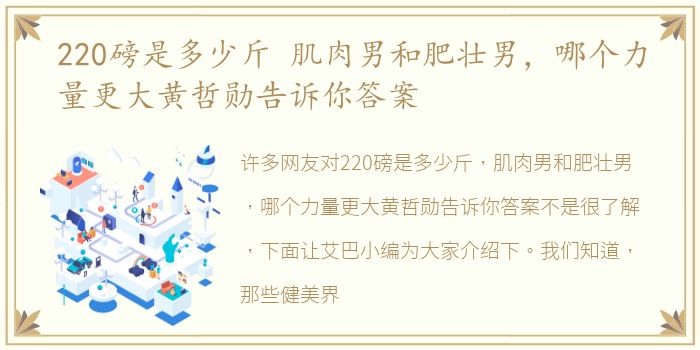 220磅是多少斤 肌肉男和肥壮男，哪个力量更大黄哲勋告诉你答案

许多网友对220磅是多少斤，肌肉男和肥壮男，哪个力量更大黄哲勋告诉你答案不是很了解，下面让艾巴小编为大家介绍下。我们知道，那些健美界